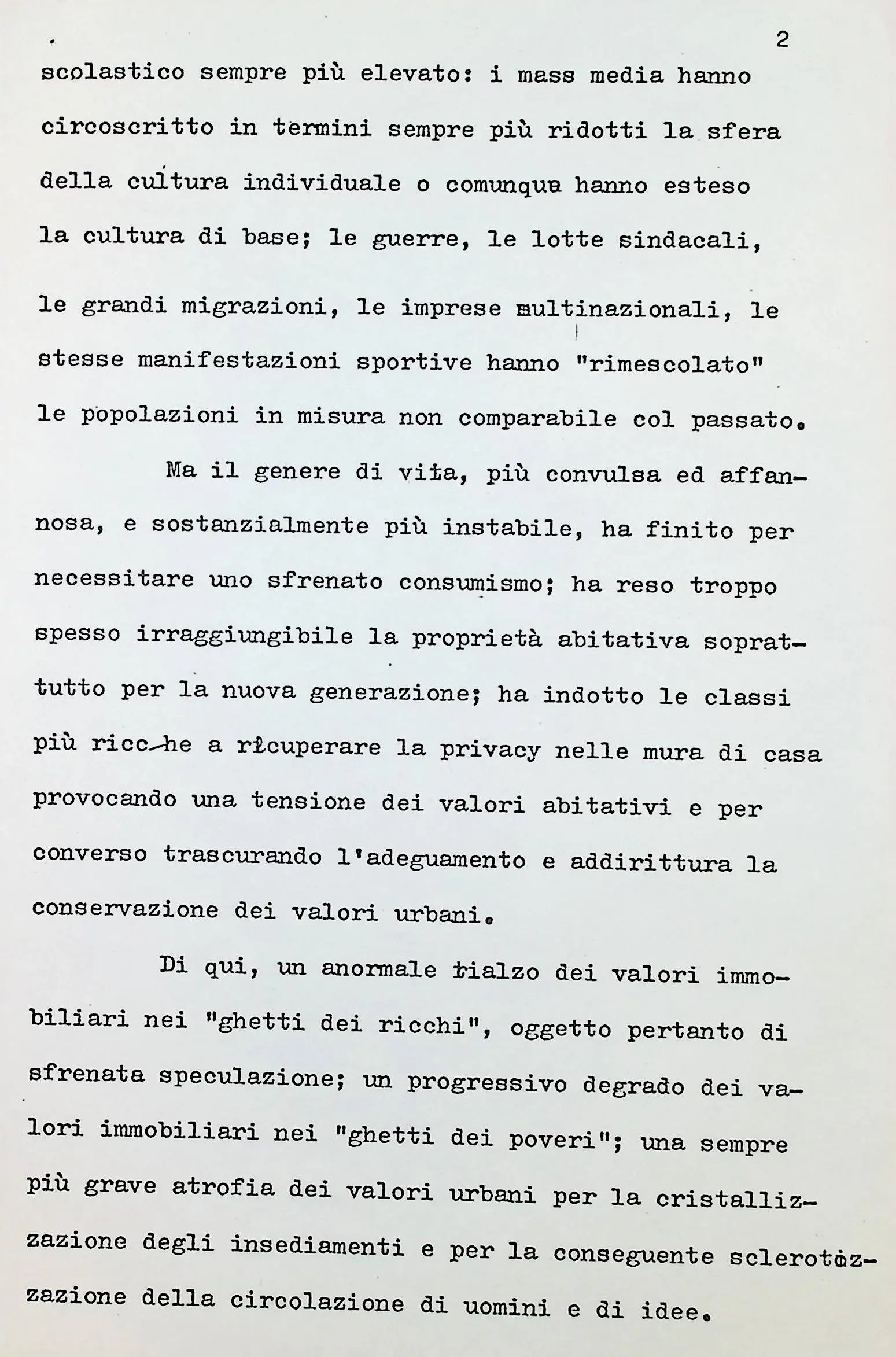 2

scolastico sempre più elevato: i mass media hanno circoscritto in termini sempre più ridotti la sfera della cultura individuale o comunque hanno esteso la cultura di base; le guerre, le lotte sindacali, le grandi migrazioni, le imprese multinazionali, le stesse manifestazioni sportive hanno "rimescolato" le popolazioni in misura non comparabile col passato.

Ma il genere di vita, più convulsa ed affannosa, e sostanzialmente più instabile, ha finito per necessitare uno sfrenato consumismo; ha reso troppo spesso irraggiungibile la proprietà abitativa soprattutto per la nuova generazione; ha indotto le classi più ricche a ricuperare la privacy nelle mura di casa provocando una tensione dei valori abitativi e per converso trascurando l'adeguamento e addirittura la conservazione dei valori urbani.

Di qui, un anormale rialzo dei valori immobiliari nei "ghetti dei ricchi", oggetto pertanto di sfrenata speculazione; un progressivo degrado dei valori immobiliari nei "ghetti dei poveri"; una sempre più grave atrofia dei valori urbani per la cristallizzazione degli insediamenti e per la conseguente sclerotizzazione della circolazione di uomini e di idee.